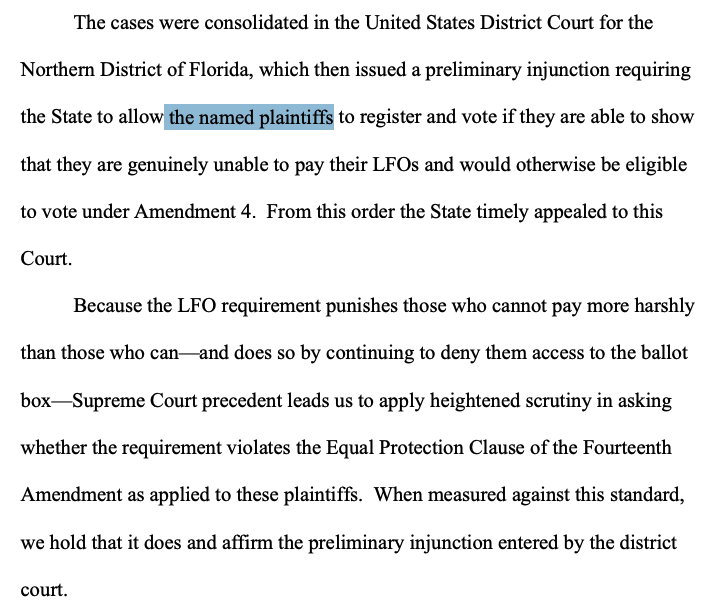 The cases were consolidated in the United States District Court for the Northern District of Florida, which then issued a preliminary injunction requiring the State to allow the named plaintiffs to register and vote if they are able to show that they are genuinely unable to pay their LFOs and would otherwise be eligible to vote under Amendment 4. From this order the State timely appealed to this Court.

Because the LFO requirement punishes those who cannot pay more harshly than those who can—and does so by continuing to deny them access to the ballot box—Supreme Court precedent leads us to apply heightened scrutiny in asking whether the requirement violates the Equal Protection Clause of the Fourteenth Amendment as applied to these plaintiffs. When measured against this standard, we hold that it does and affirm the preliminary injunction entered by the district court.